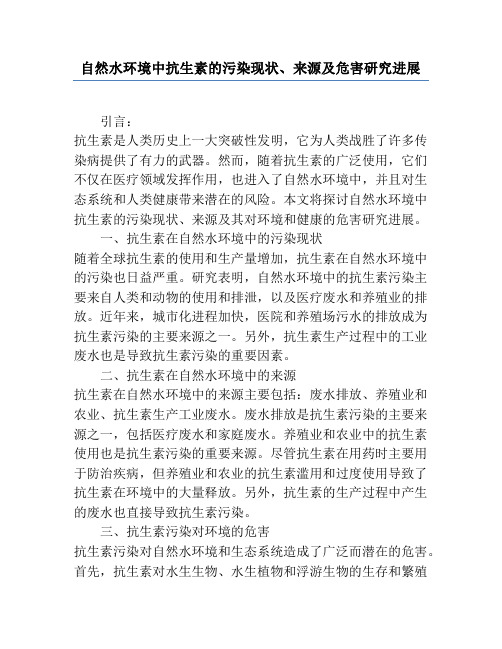 自然水环境中抗生素的污染现状、来源及危害研究进展

引言：
抗生素是人类历史上一大突破性发明，它为人类战胜了许多传染病提供了有力的武器。然而，随着抗生素的广泛使用，它们不仅在医疗领域发挥作用，也进入了自然水环境中，并且对生态系统和人类健康带来潜在的风险。本文将探讨自然水环境中抗生素的污染现状、来源及其对环境和健康的危害研究进展。

一、抗生素在自然水环境中的污染现状
随着全球抗生素的使用和生产量增加，抗生素在自然水环境中的污染也日益严重。研究表明，自然水环境中的抗生素污染主要来自人类和动物的使用和排泄，以及医疗废水和养殖业的排放。近年来，城市化进程加快，医院和养殖场污水的排放成为抗生素污染的主要来源之一。另外，抗生素生产过程中的工业废水也是导致抗生素污染的重要因素。

二、抗生素在自然水环境中的来源
抗生素在自然水环境中的来源主要包括：废水排放、养殖业和农业、抗生素生产工业废水。废水排放是抗生素污染的主要来源之一，包括医疗废水和家庭废水。养殖业和农业中的抗生素使用也是抗生素污染的重要来源。尽管抗生素在用药时主要用于防治疾病，但养殖业和农业的抗生素滥用和过度使用导致了抗生素在环境中的大量释放。另外，抗生素的生产过程中产生的废水也直接导致抗生素污染。

三、抗生素污染对环境的危害
抗生素污染对自然水环境和生态系统造成了广泛而潜在的危害。首先，抗生素对水生生物、水生植物和浮游生物的生存和繁殖